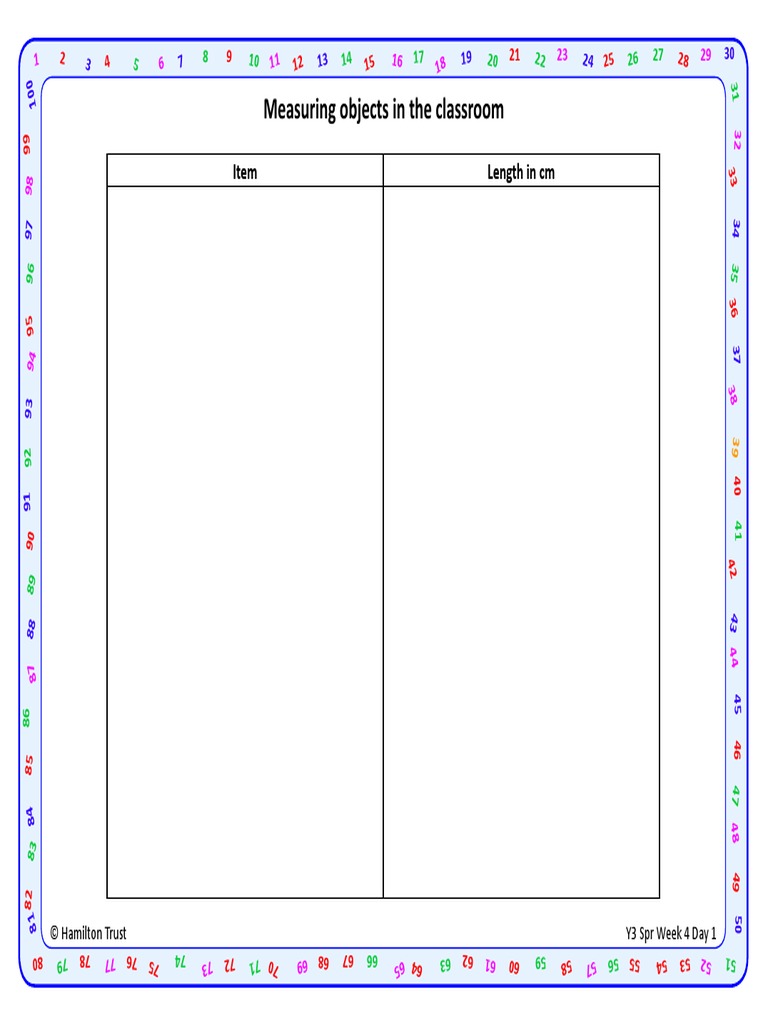 1 2 3 4 5 6 7 8 9 10 11 12 13 14 15 16 17 18 19 20 21 22 23 24 25 26 27 28 29 30

31 32 33 34 35 36 37 38 39 40 41 42 43 44 45 46 47 48 49 50

51 52 53 54 55 56 57 58 59 60 61 62 63 64 65 66 67 68 69 70 71 72 73 74 75 76 77 78 79 80

81 82 83 84 85 86 87 88 89 90 91 92 93 94 95 96 97 98 99 100

Measuring objects in the classroom

| Item | Length in cm |
|---|---|
| | |

© Hamilton Trust

Y3 Spr Week 4 Day 1